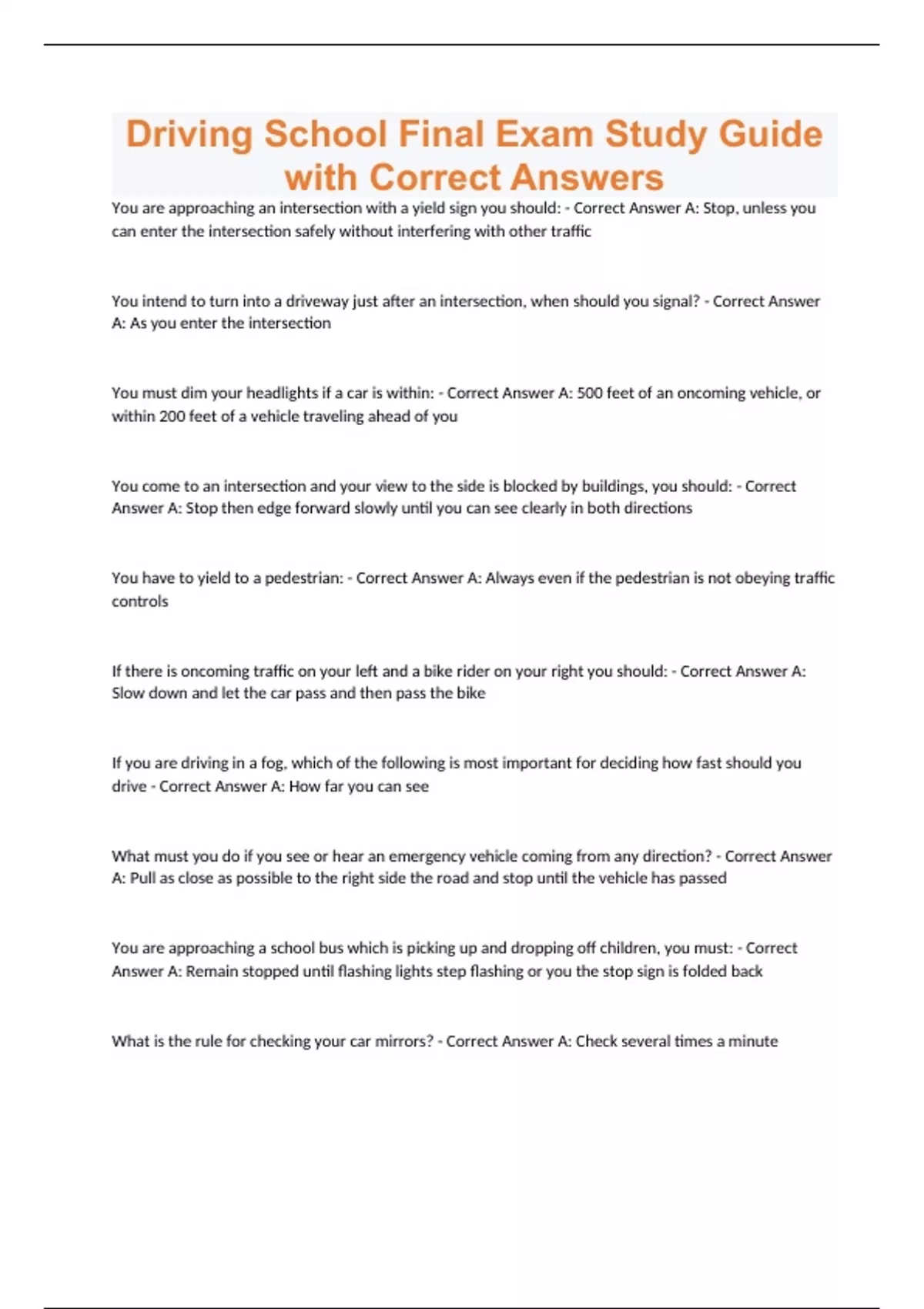 Driving School Final Exam Study Guide with Correct Answers

You are approaching an intersection with a yield sign you should: - Correct Answer A: Stop, unless you can enter the intersection safely without interfering with other traffic

You intend to turn into a driveway just after an intersection, when should you signal? - Correct Answer A: As you enter the intersection

You must dim your headlights if a car is within: - Correct Answer A: 500 feet of an oncoming vehicle, or within 200 feet of a vehicle traveling ahead of you

You come to an intersection and your view to the side is blocked by buildings, you should: - Correct Answer A: Stop then edge forward slowly until you can see clearly in both directions

You have to yield to a pedestrian: - Correct Answer A: Always even if the pedestrian is not obeying traffic controls

If there is oncoming traffic on your left and a bike rider on your right you should: - Correct Answer A: Slow down and let the car pass and then pass the bike

If you are driving in a fog, which of the following is most important for deciding how fast should you drive - Correct Answer A: How far you can see

What must you do if you see or hear an emergency vehicle coming from any direction? - Correct Answer A: Pull as close as possible to the right side the road and stop until the vehicle has passed

You are approaching a school bus which is picking up and dropping off children, you must: - Correct Answer A: Remain stopped until flashing lights step flashing or you the stop sign is folded back

What is the rule for checking your car mirrors? - Correct Answer A: Check several times a minute